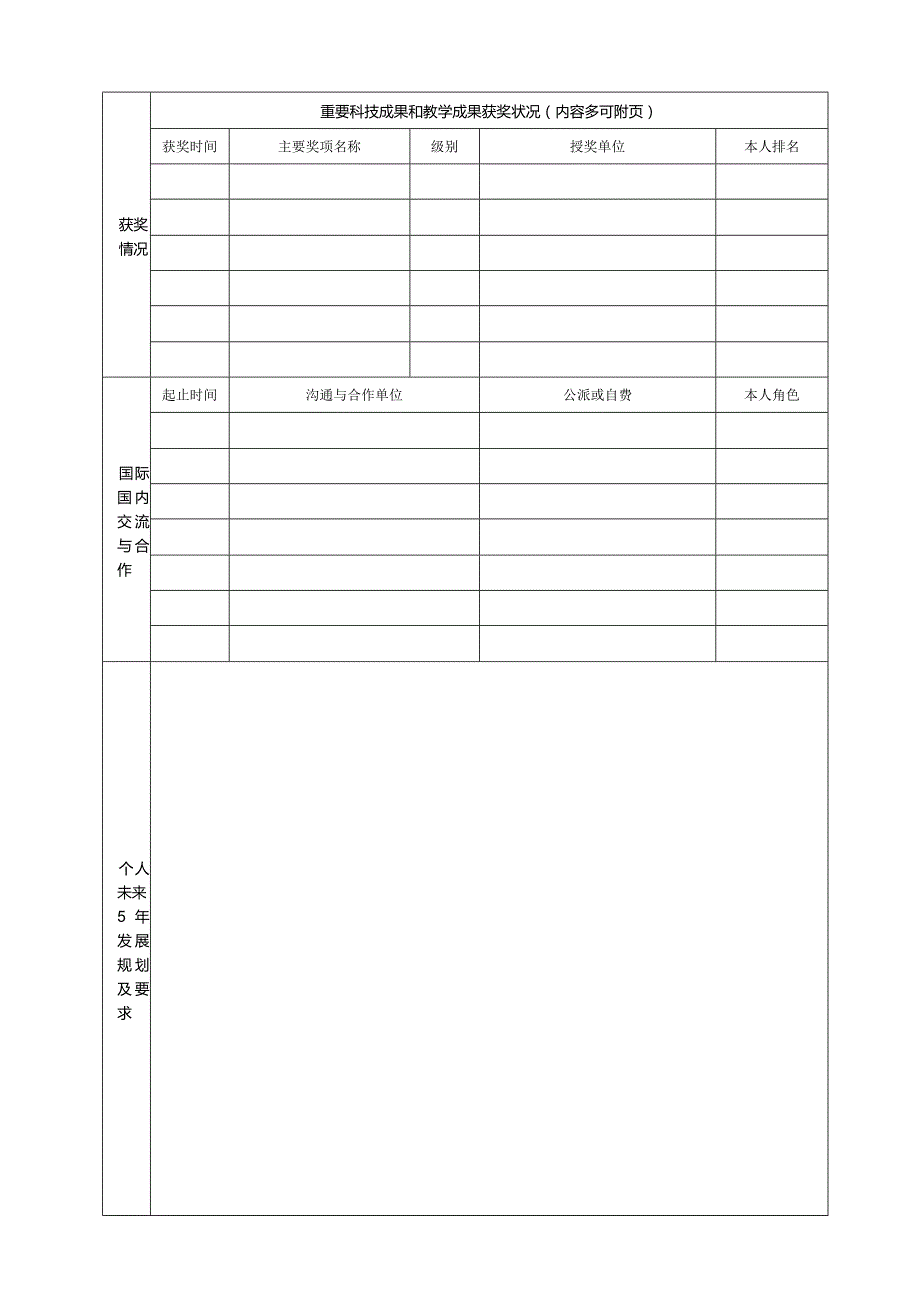 | 获奖情况 | 重要科技成果和教学成果获奖状况（内容多可附页） | | | | |
|---|---|---|---|---|---|
| | 获奖时间 | 主要奖项名称 | 级别 | 授奖单位 | 本人排名 |
| | | | | | |
| | | | | | |
| | | | | | |
| | | | | | |
| | | | | | |
| | | | | | |

| 国际国内交流与合作 | 起止时间 | 沟通与合作单位 | 公派或自费 | 本人角色 |
|---|---|---|---|---|
| | | | | |
| | | | | |
| | | | | |
| | | | | |
| | | | | |
| | | | | |
| | | | | |

| 个人未来5年发展规划及要求 | |
|---|---|